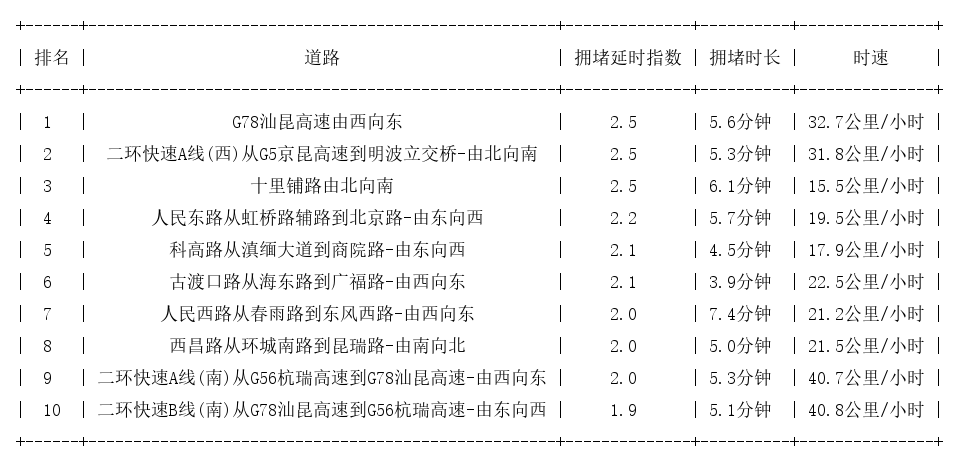 | 排名 | 道路 | 拥堵延时指数 | 拥堵时长 | 时速 |
|---|---|---|---|---|
| 1 | G78汕昆高速由西向东 | 2.5 | 5.6分钟 | 32.7公里/小时 |
| 2 | 二环快速A线(西)从G5京昆高速到明波立交桥-由北向南 | 2.5 | 5.3分钟 | 31.8公里/小时 |
| 3 | 十里铺路由北向南 | 2.5 | 6.1分钟 | 15.5公里/小时 |
| 4 | 人民东路从虹桥路辅路到北京路-由东向西 | 2.2 | 5.7分钟 | 19.5公里/小时 |
| 5 | 科高路从滇缅大道到商院路-由东向西 | 2.1 | 4.5分钟 | 17.9公里/小时 |
| 6 | 古渡口路从海东路到广福路-由西向东 | 2.1 | 3.9分钟 | 22.5公里/小时 |
| 7 | 人民西路从春雨路到东风西路-由西向东 | 2.0 | 7.4分钟 | 21.2公里/小时 |
| 8 | 西昌路从环城南路到昆瑞路-由南向北 | 2.0 | 5.0分钟 | 21.5公里/小时 |
| 9 | 二环快速A线(南)从G56杭瑞高速到G78汕昆高速-由西向东 | 2.0 | 5.3分钟 | 40.7公里/小时 |
| 10 | 二环快速B线(南)从G78汕昆高速到G56杭瑞高速-由东向西 | 1.9 | 5.1分钟 | 40.8公里/小时 |